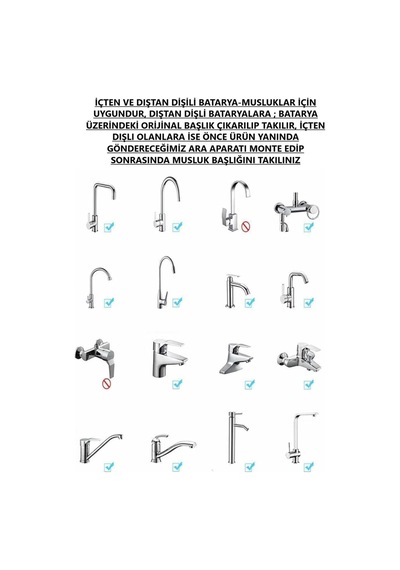 İÇTEN VE DIŞTAN DİŞİLİ BATARYA-MUSLUKLAR İÇİN UYGUNDUR, DIŞTAN DİŞLİ BATARYALARA ; BATARYA ÜZERİNDEKİ ORİJİNAL BAŞLIK ÇIKARILIP TAKILIR, İÇTEN DIŞLI OLANLARA İSE ÖNCE ÜRÜN YANINDA GÖNDERECEĞİMİZ ARA APARATI MONTE EDİP SONRASINDA MUSLUK BAŞLIĞINI TAKILINIZ